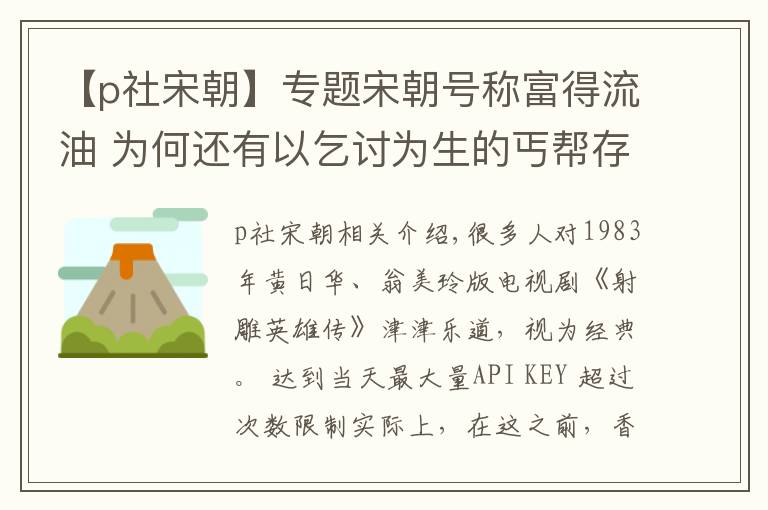 【p社宋朝】专题宋朝号称富得流油 为何还有以乞讨为生的丐帮存

p社宋朝相关介绍,很多人对1983年黄日华、翁美玲版电视剧《射雕英雄传》津津乐道，视为经典。 达到当天最大量API KEY 超过次数限制实际上，在这之前，香